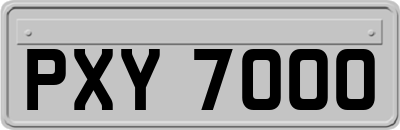 PXY 7000